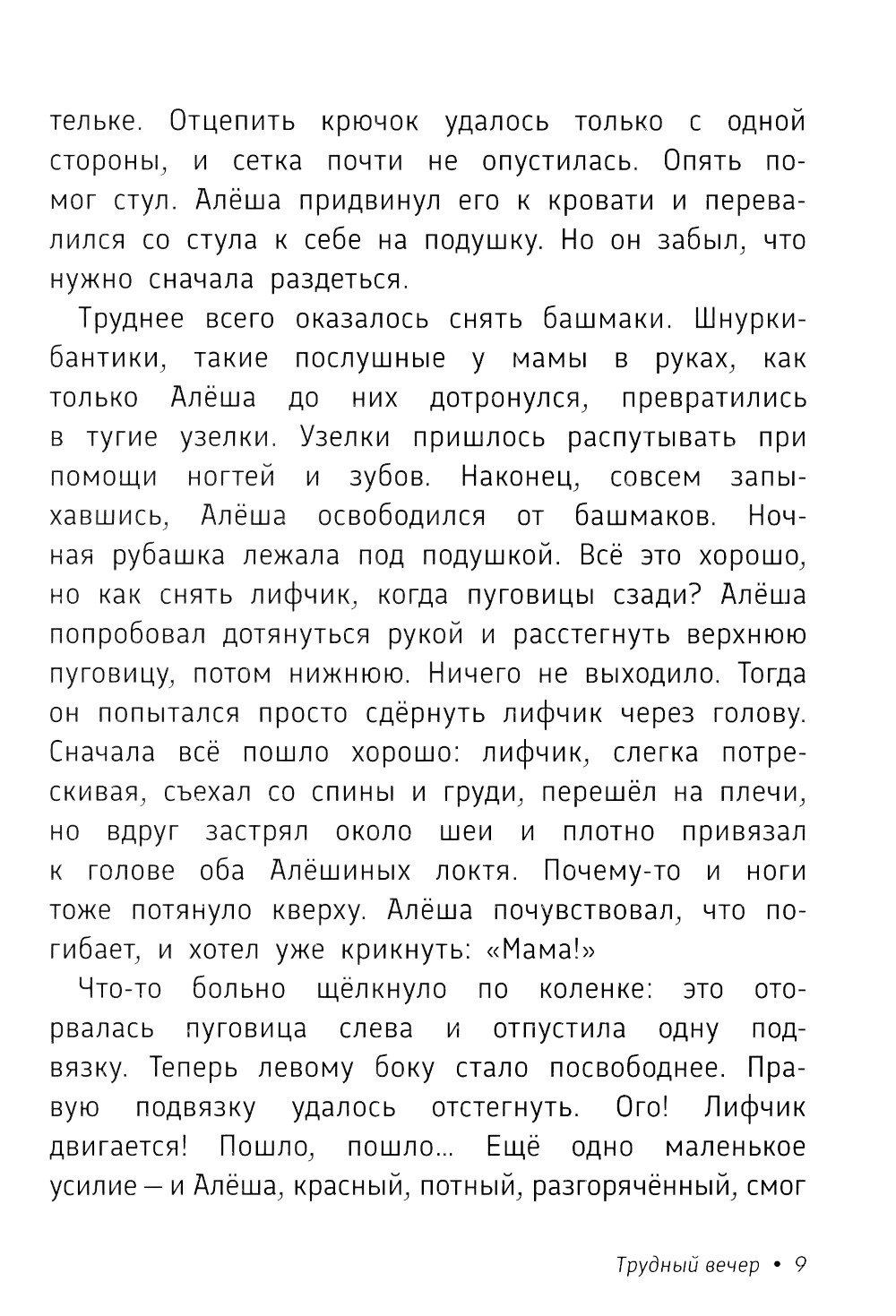 тельке. Отцепить крючок удалось только с одной стороны, и сетка почти не опустилась. Опять помог стул. Алёша придвинул его к кровати и перевалился со стула к себе на подушку. Но он забыл, что нужно сначала раздеться.

Труднее всего оказалось снять башмаки. Шнурки-бантики, такие послушные у мамы в руках, как только Алёша до них дотронулся, превратились в тугие узелки. Узелки пришлось распутывать при помощи ногтей и зубов. Наконец, совсем запыхавшись, Алёша освободился от башмаков. Ночная рубашка лежала под подушкой. Всё это хорошо, но как снять лифчик, когда пуговицы сзади? Алёша попробовал дотянуться рукой и расстегнуть верхнюю пуговицу, потом нижнюю. Ничего не выходило. Тогда он попытался просто сдёрнуть лифчик через голову. Сначала всё пошло хорошо: лифчик, слегка потрескивая, съехал со спины и груди, перешёл на плечи, но вдруг застрял около шеи и плотно привязал к голове оба Алёшиных локтя. Почему-то и ноги тоже потянуло кверху. Алёша почувствовал, что погибает, и хотел уже крикнуть: «Мама!»

Что-то больно щёлкнуло по коленке: это оторвалась пуговица слева и отпустила одну подвязку. Теперь левому боку стало посвободнее. Правую подвязку удалось отстегнуть. Ого! Лифчик двигается! Пошло, пошло... Ещё одно маленькое усилие — и Алёша, красный, потный, разгорячённый, смог

Трудный вечер • 9